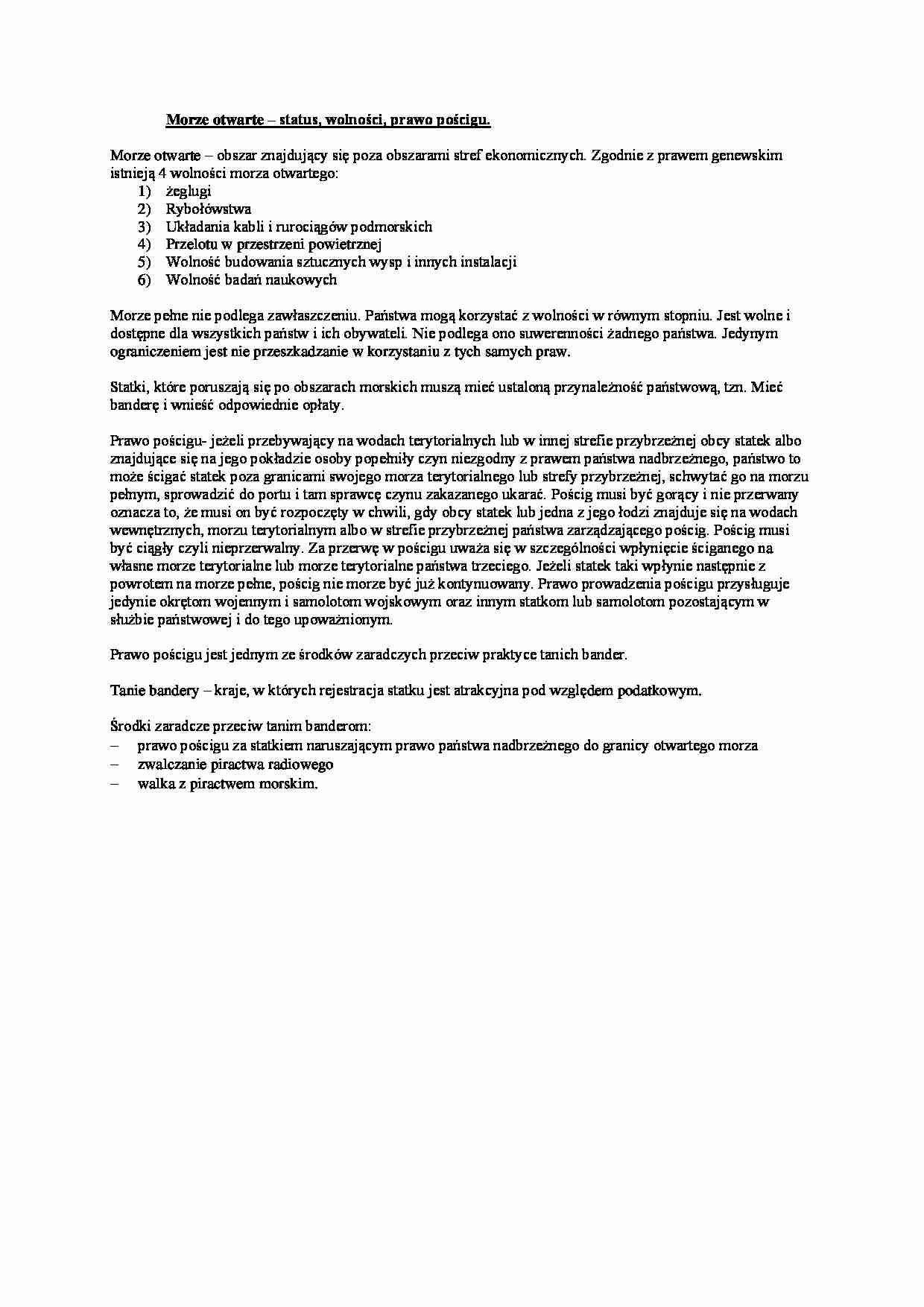 Morze otwarte – status, wolności, prawo pościgu.

Morze otwarte – obszar znajdujący się poza obszarami stref ekonomicznych. Zgodnie z prawem genewskim istnieją 4 wolności morza otwartego:
1) żeglugi
2) Rybołówstwa
3) Układania kabli i rurociągów podmorskich
4) Przelotu w przestrzeni powietrznej
5) Wolność budowania sztucznych wysp i innych instalacji
6) Wolność badań naukowych

Morze pełne nie podlega zawłaszczeniu. Państwa mogą korzystać z wolności w równym stopniu. Jest wolne i dostępne dla wszystkich państw i ich obywateli. Nie podlega ono suwerenności żadnego państwa. Jedynym ograniczeniem jest nie przeszkadzanie w korzystaniu z tych samych praw.

Statki, które poruszają się po obszarach morskich muszą mieć ustaloną przynależność państwową, tzn. Mieć banderę i wnieść odpowiednie opłaty.

Prawo pościgu- jeżeli przebywający na wodach terytorialnych lub w innej strefie przybrzeżnej obcy statek albo znajdujące się na jego pokładzie osoby popełniły czyn niezgodny z prawem państwa nadbrzeżnego, państwo to może ścigać statek poza granicami swojego morza terytorialnego lub strefy przybrzeżnej, schwytać go na morzu pełnym, sprowadzić do portu i tam sprawcę czynu zakazanego ukarać. Pościg musi być gorący i nie przerwany oznacza to, że musi on być rozpoczęty w chwili, gdy obcy statek lub jedna z jego łodzi znajduje się na wodach wewnętrznych, morzu terytorialnym albo w strefie przybrzeżnej państwa zarządzającego pościg. Pościg musi być ciągły czyli nieprzerwalny. Za przerwę w pościgu uważa się w szczególności wpłynięcie ściganego na własne morze terytorialne lub morze terytorialne państwa trzeciego. Jeżeli statek taki wpłynie następnie z powrotem na morze pełne, pościg nie morze być już kontynuowany. Prawo prowadzenia pościgu przysługuje jedynie okrętom wojennym i samolotom wojskowym oraz innym statkom lub samolotom pozostającym w służbie państwowej i do tego upoważnionym.

Prawo pościgu jest jednym ze środków zaradczych przeciw praktyce tanich bander.

Tanie bandery – kraje, w których rejestracja statku jest atrakcyjna pod względem podatkowym.

Środki zaradcze przeciw tanim banderom:
– prawo pościgu za statkiem naruszającym prawo państwa nadbrzeżnego do granicy otwartego morza
– zwalczanie piractwa radiowego
– walka z piractwem morskim.